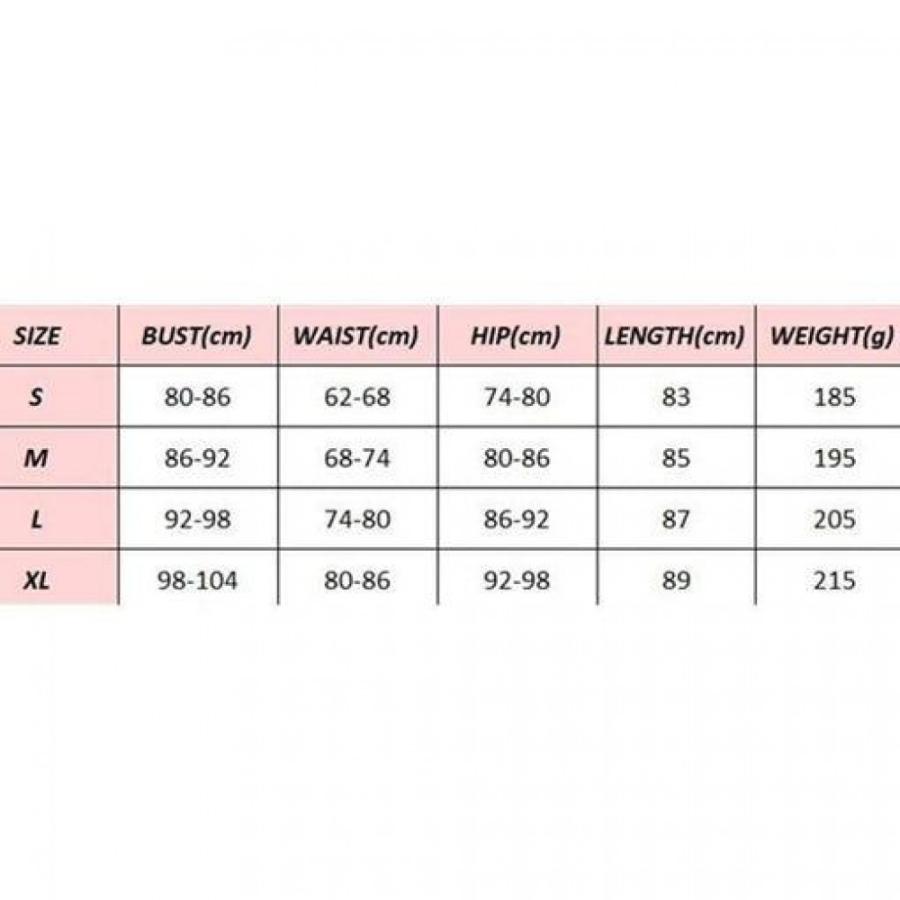 | SIZE | BUST(cm) | WAIST(cm) | HIP(cm) | LENGTH(cm) | WEIGHT(g) |
|---|---|---|---|---|---|
| S | 80-86 | 62-68 | 74-80 | 83 | 185 |
| M | 86-92 | 68-74 | 80-86 | 85 | 195 |
| L | 92-98 | 74-80 | 86-92 | 87 | 205 |
| XL | 98-104 | 80-86 | 92-98 | 89 | 215 |